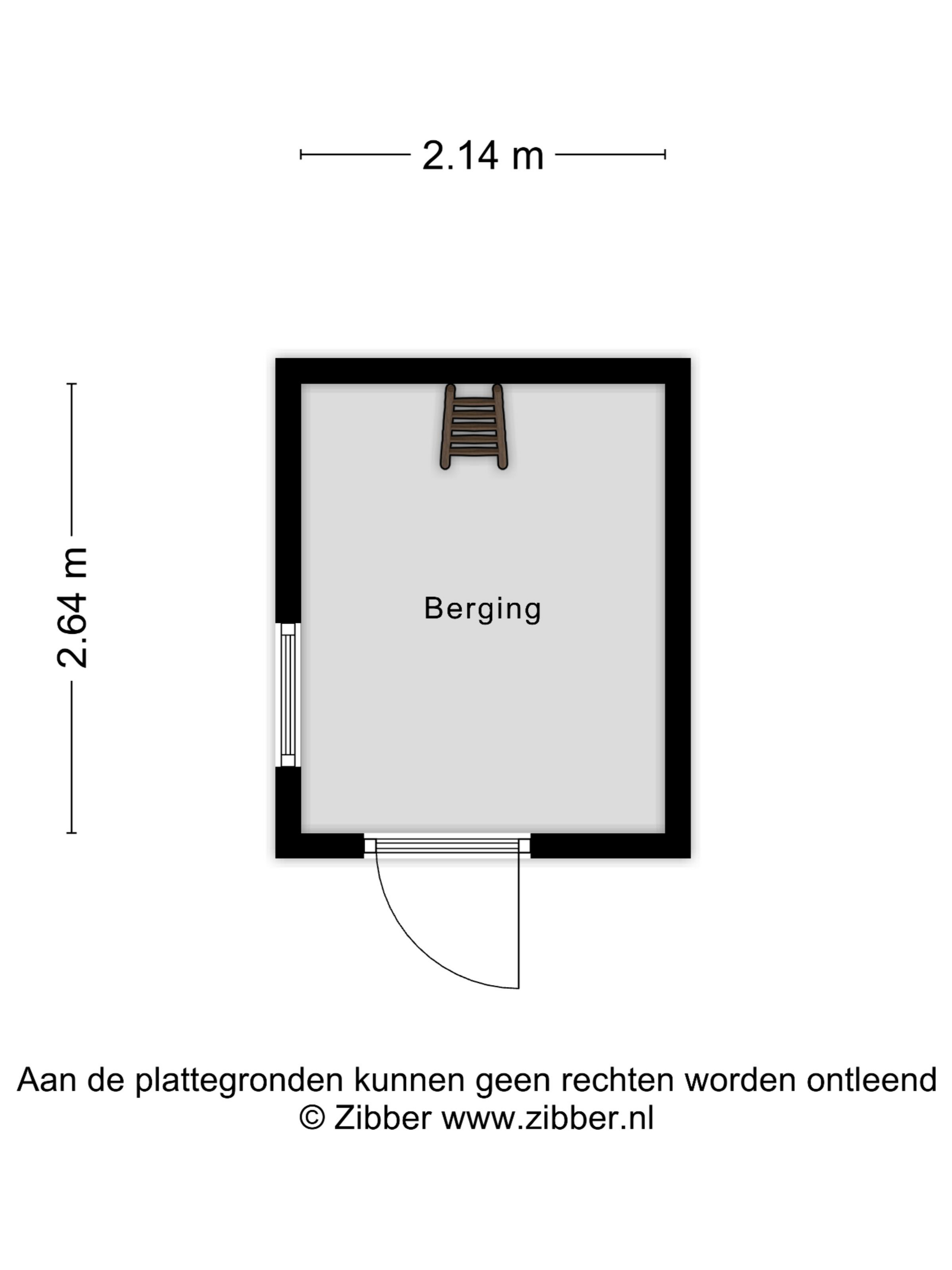 2.14 m

2.64 m

Berging

Aan de plattegronden kunnen geen rechten worden ontleend
© Zibber www.zibber.nl